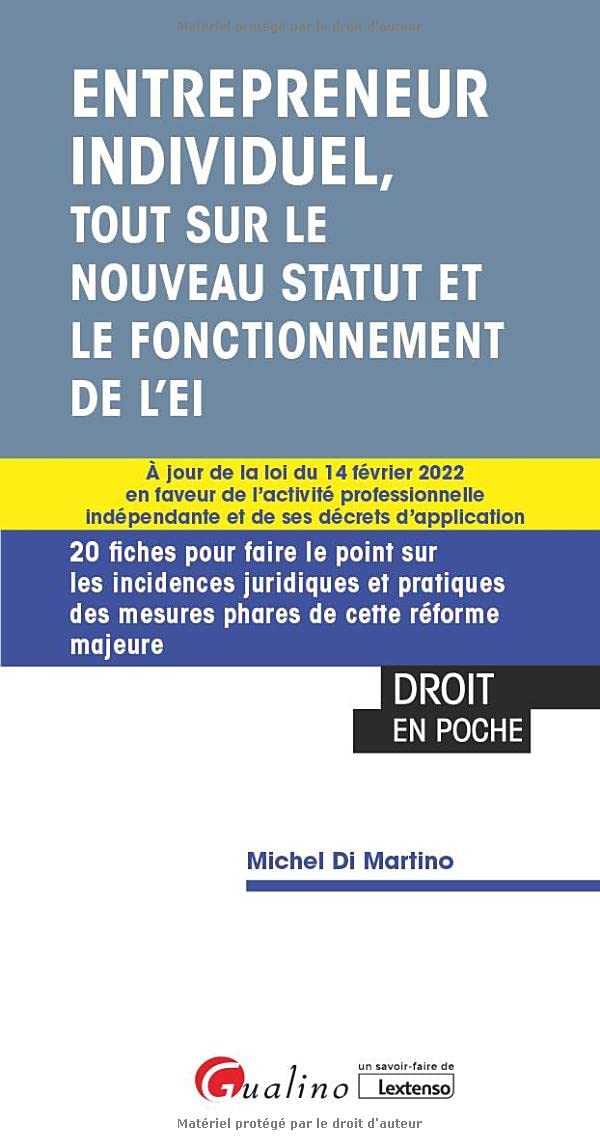 Matériel protégé par le droit d'auteur

ENTREPRENEUR INDIVIDUEL, TOUT SUR LE NOUVEAU STATUT ET LE FONCTIONNEMENT DE L'EI

À jour de la loi du 14 février 2022 en faveur de l'activité professionnelle indépendante et de ses décrets d'application

20 fiches pour faire le point sur les incidences juridiques et pratiques des mesures phares de cette réforme majeure

DROIT EN POCHE

Michel Di Martino

Gualino

un savoir-faire de Lextenso

Matériel protégé par le droit d'auteur